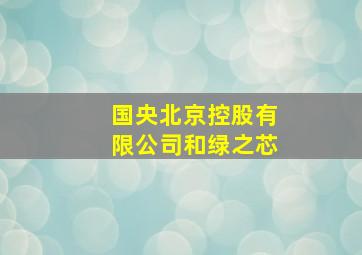 国央北京控股有限公司和绿之芯